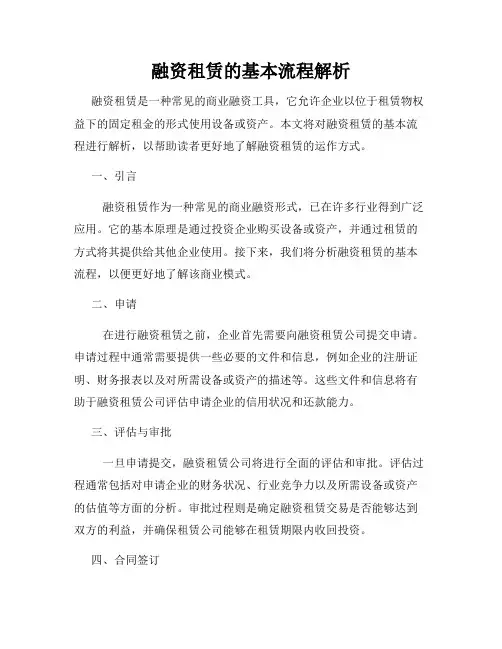 融资租赁的基本流程解析

融资租赁是一种常见的商业融资工具，它允许企业以位于租赁物权益下的固定租金的形式使用设备或资产。本文将对融资租赁的基本流程进行解析，以帮助读者更好地了解融资租赁的运作方式。

一、引言

融资租赁作为一种常见的商业融资形式，已在许多行业得到广泛应用。它的基本原理是通过投资企业购买设备或资产，并通过租赁的方式将其提供给其他企业使用。接下来，我们将分析融资租赁的基本流程，以便更好地了解该商业模式。

二、申请

在进行融资租赁之前，企业首先需要向融资租赁公司提交申请。申请过程中通常需要提供一些必要的文件和信息，例如企业的注册证明、财务报表以及对所需设备或资产的描述等。这些文件和信息将有助于融资租赁公司评估申请企业的信用状况和还款能力。

三、评估与审批

一旦申请提交，融资租赁公司将进行全面的评估和审批。评估过程通常包括对申请企业的财务状况、行业竞争力以及所需设备或资产的估值等方面的分析。审批过程则是确定融资租赁交易是否能够达到双方的利益，并确保租赁公司能够在租赁期限内收回投资。

四、合同签订